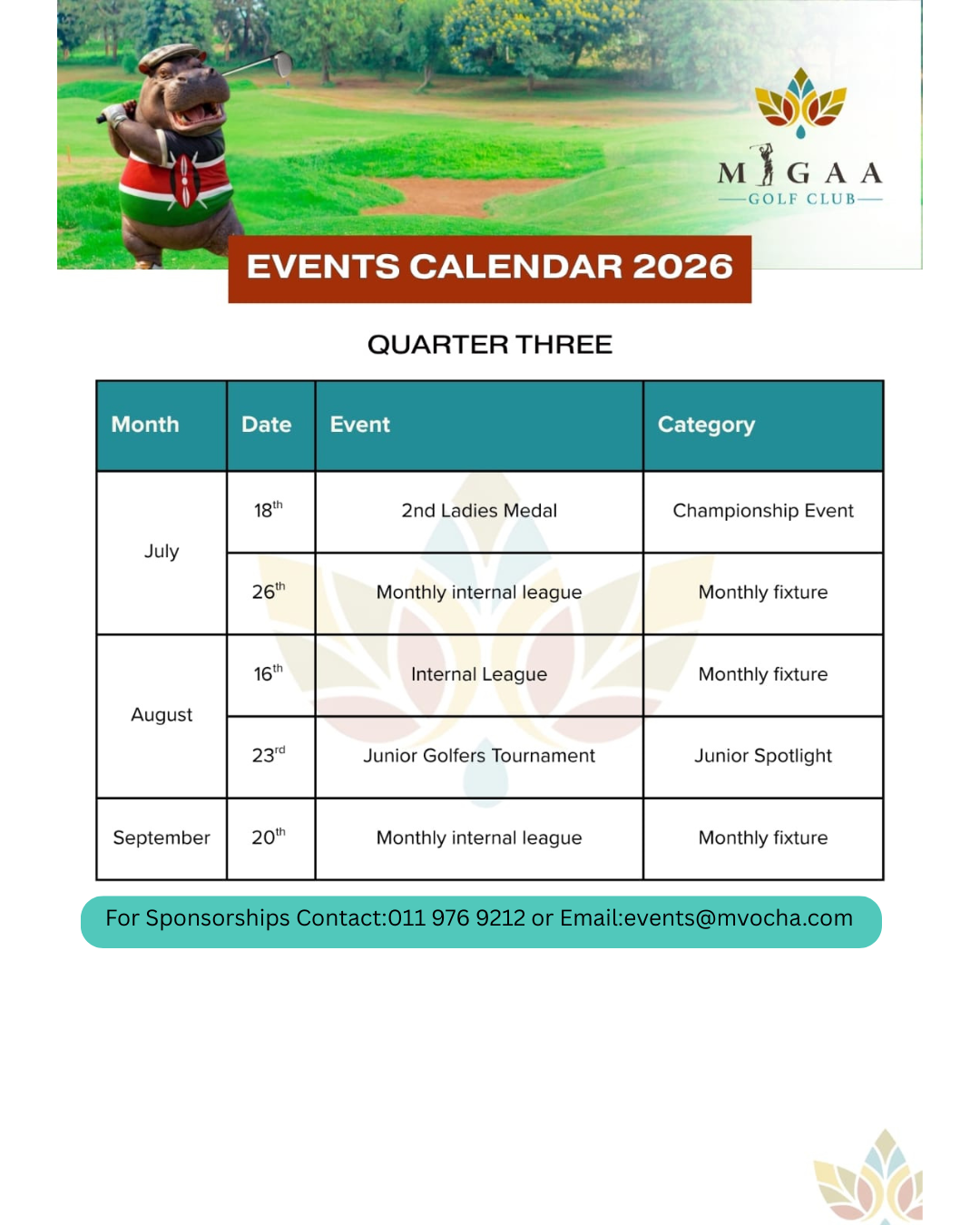 MIGAA
GOLF CLUB

EVENTS CALENDAR 2026

QUARTER THREE

| Month | Date | Event | Category |
|---|---|---|---|
| July | 18th | 2nd Ladies Medal | Championship Event |
|  | 26th | Monthly internal league | Monthly fixture |
| August | 16th | Internal League | Monthly fixture |
|  | 23rd | Junior Golfers Tournament | Junior Spotlight |
| September | 20th | Monthly internal league | Monthly fixture |

For Sponsorships Contact:011 976 9212 or Email:events@mvocha.com